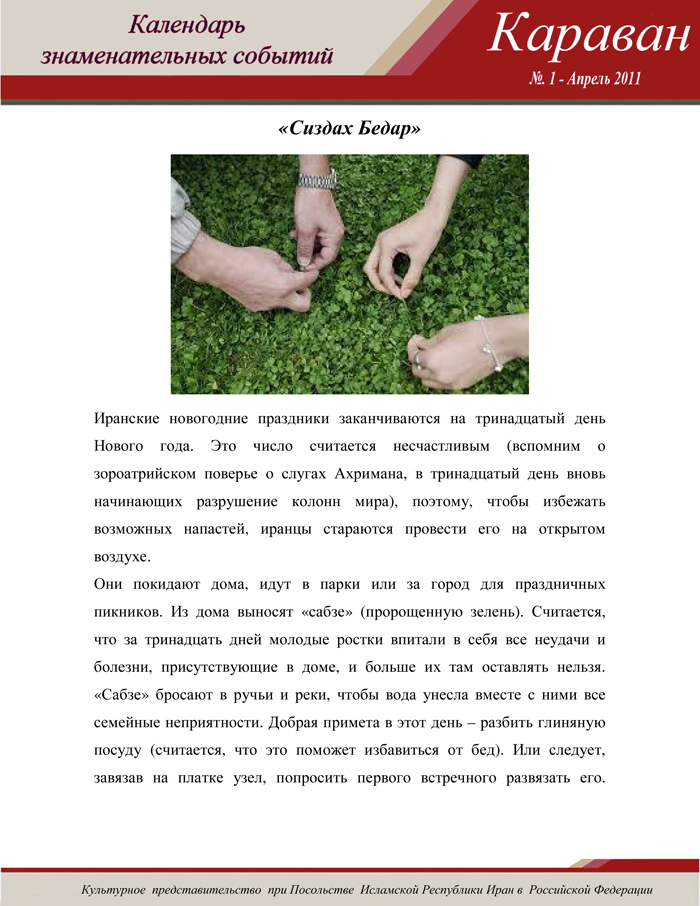 Календарь знаменательных событий

Караван
№. 1 - Апрель 2011

«Сиздах Бедар»

Иранские новогодние праздники заканчиваются на тринадцатый день Нового года. Это число считается несчастливым (вспомним о зороатрийском поверье о слугах Ахримана, в тринадцатый день вновь начинающих разрушение колонн мира), поэтому, чтобы избежать возможных напастей, иранцы стараются провести его на открытом воздухе.

Они покидают дома, идут в парки или за город для праздничных пикников. Из дома выносят «сабзе» (пророщенную зелень). Считается, что за тринадцать дней молодые ростки впитали в себя все неудачи и болезни, присутствующие в доме, и больше их там оставлять нельзя. «Сабзе» бросают в ручьи и реки, чтобы вода унесла вместе с ними все семейные неприятности. Добрая примета в этот день – разбить глиняную посуду (считается, что это поможет избавиться от бед). Или следует, завязав на платке узел, попросить первого встречного развязать его.

Культурное представительство при Посольстве Исламской Республики Иран в Российской Федерации